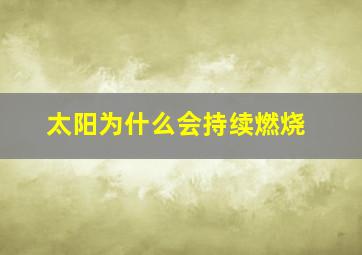 太阳为什么会持续燃烧